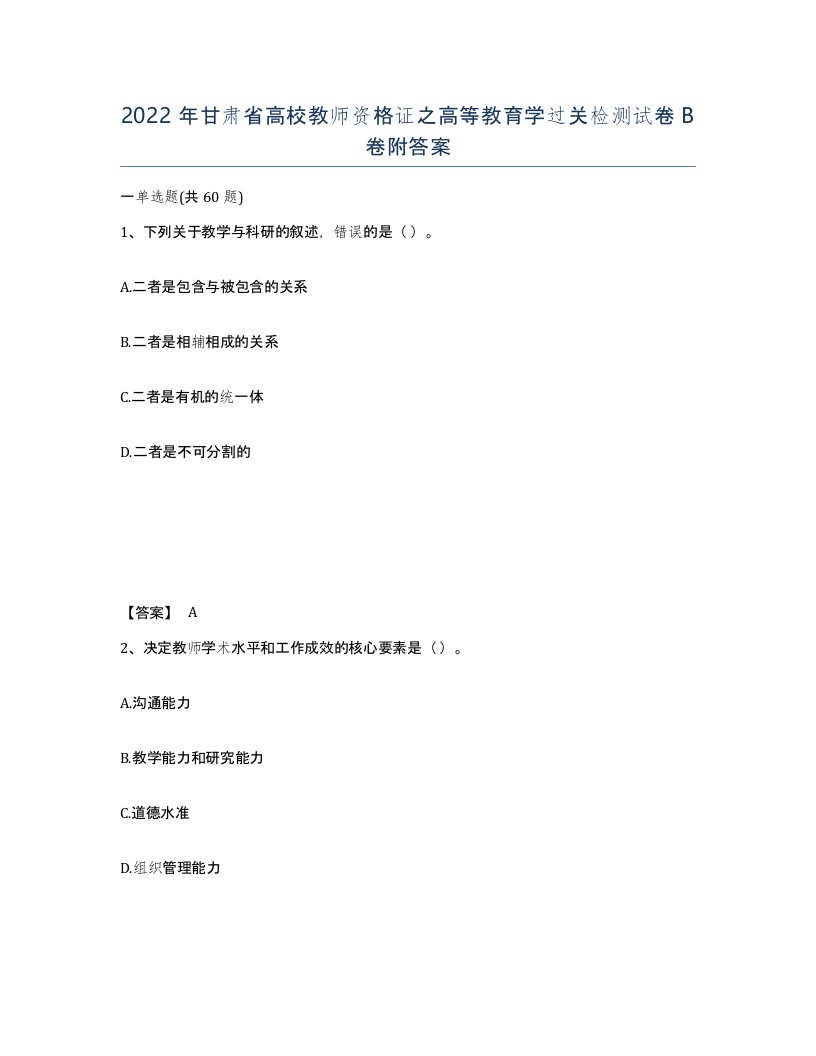 2022 年甘肃省高校教师资格证之高等教育学过关检测试卷 B 卷附答案

一单选题(共 60 题)

1、下列关于教学与科研的叙述，错误的是（）。

A.二者是包含与被包含的关系

B.二者是相辅相成的关系

C.二者是有机的统一体

D.二者是不可分割的

【答案】 A

2、决定教师学术水平和工作成效的核心要素是（）。

A.沟通能力

B.教学能力和研究能力

C.道德水准

D.组织管理能力